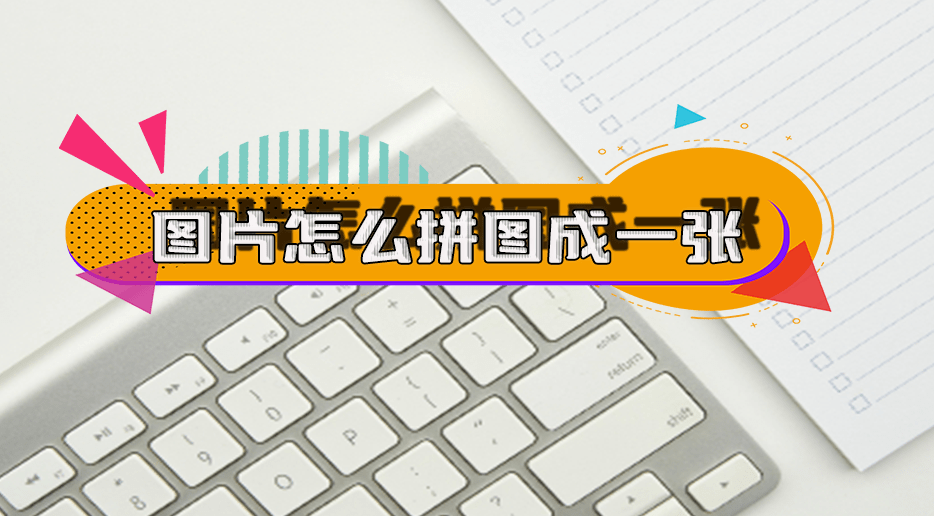 图片怎么拼图成一张